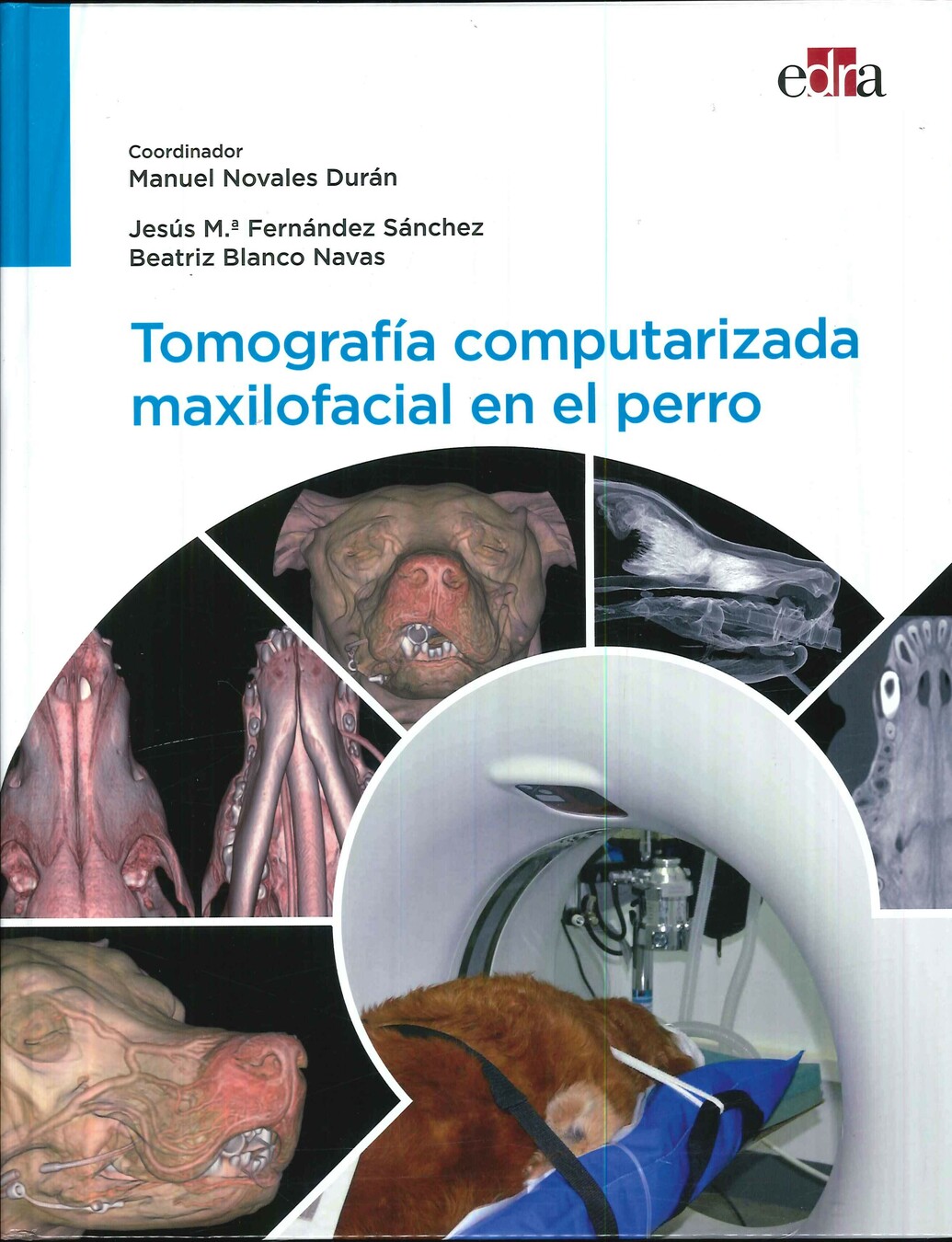 edra

Coordinador
Manuel Novales Durán

Jesús M.ª Fernández Sánchez
Beatriz Blanco Navas

Tomografía computarizada maxilofacial en el perro